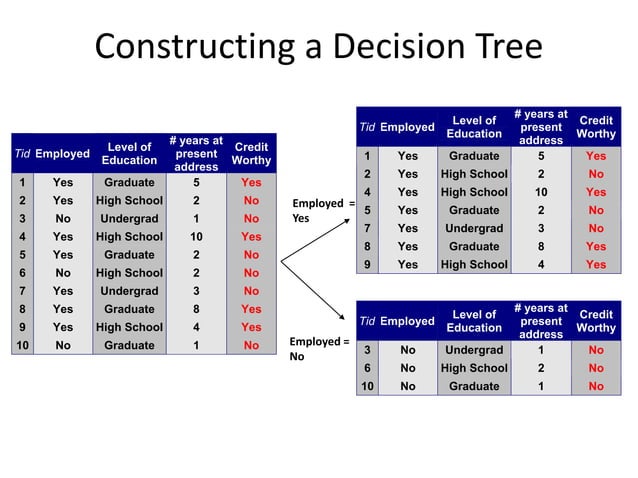 Constructing a Decision Tree

| Tid | Employed | Level of Education | # years at present address | Credit Worthy |
|---|---|---|---|---|
| 1 | Yes | Graduate | 5 | Yes |
| 2 | Yes | High School | 2 | No |
| 3 | No | Undergrad | 1 | No |
| 4 | Yes | High School | 10 | Yes |
| 5 | Yes | Graduate | 2 | No |
| 6 | No | High School | 2 | No |
| 7 | Yes | Undergrad | 3 | No |
| 8 | Yes | Graduate | 8 | Yes |
| 9 | Yes | High School | 4 | Yes |
| 10 | No | Graduate | 1 | No |

Employed = Yes

| Tid | Employed | Level of Education | # years at present address | Credit Worthy |
|---|---|---|---|---|
| 1 | Yes | Graduate | 5 | Yes |
| 2 | Yes | High School | 2 | No |
| 4 | Yes | High School | 10 | Yes |
| 5 | Yes | Graduate | 2 | No |
| 7 | Yes | Undergrad | 3 | No |
| 8 | Yes | Graduate | 8 | Yes |
| 9 | Yes | High School | 4 | Yes |

Employed = No

| Tid | Employed | Level of Education | # years at present address | Credit Worthy |
|---|---|---|---|---|
| 3 | No | Undergrad | 1 | No |
| 6 | No | High School | 2 | No |
| 10 | No | Graduate | 1 | No |